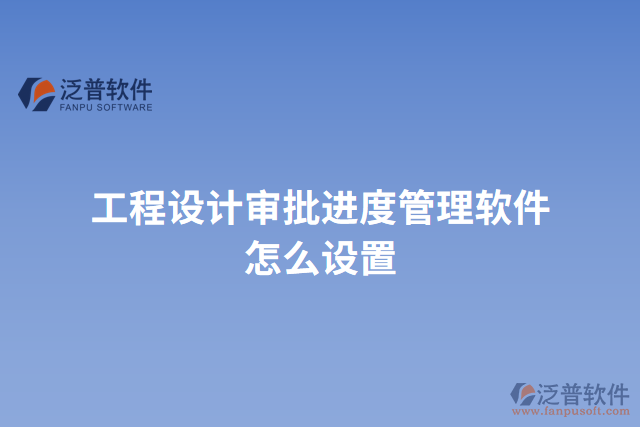 泛普软件
FANPU SOFTWARE

工程设计审批进度管理软件怎么设置

泛普软件
www.fanpusoft.com